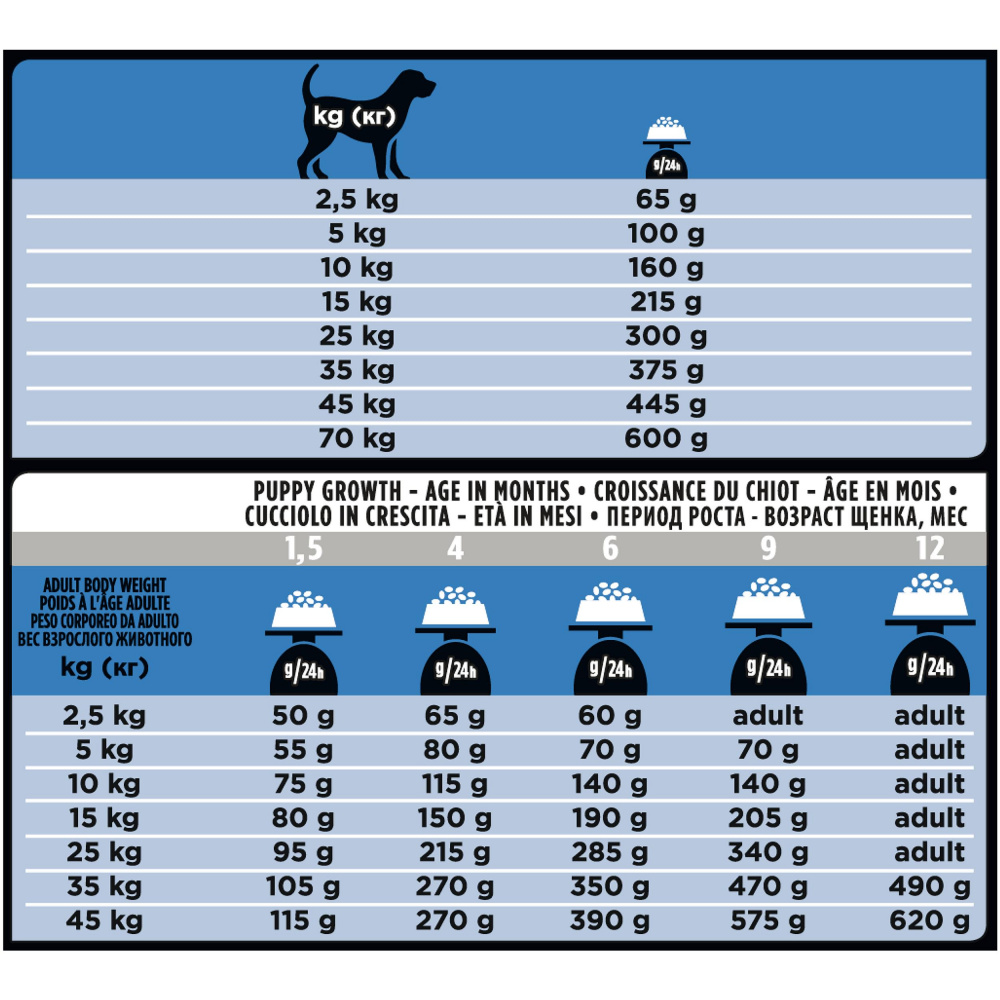 | kg (кг) | g/24h |
|---|---|
| 2,5 kg | 65 g |
| 5 kg | 100 g |
| 10 kg | 160 g |
| 15 kg | 215 g |
| 25 kg | 300 g |
| 35 kg | 375 g |
| 45 kg | 445 g |
| 70 kg | 600 g |

PUPPY GROWTH - AGE IN MONTHS • CROISSANCE DU CHIOT - ÂGE EN MOIS • CUCCIOLO IN CRESCITA - ETÀ IN MESI • ПЕРИОД РОСТА - ВОЗРАСТ ЩЕНКА, МЕС

| ADULT BODY WEIGHT POIDS À L'ÂGE ADULTE PESO CORPOREO DA ADULTO ВЕС ВЗРОСЛОГО ЖИВОТНОГО kg (кг) | 1,5 g/24h | 4 g/24h | 6 g/24h | 9 g/24h | 12 g/24h |
|---|---|---|---|---|---|
| 2,5 kg | 50 g | 65 g | 60 g | adult | adult |
| 5 kg | 55 g | 80 g | 70 g | 70 g | adult |
| 10 kg | 75 g | 115 g | 140 g | 140 g | adult |
| 15 kg | 80 g | 150 g | 190 g | 205 g | adult |
| 25 kg | 95 g | 215 g | 285 g | 340 g | adult |
| 35 kg | 105 g | 270 g | 350 g | 470 g | 490 g |
| 45 kg | 115 g | 270 g | 390 g | 575 g | 620 g |